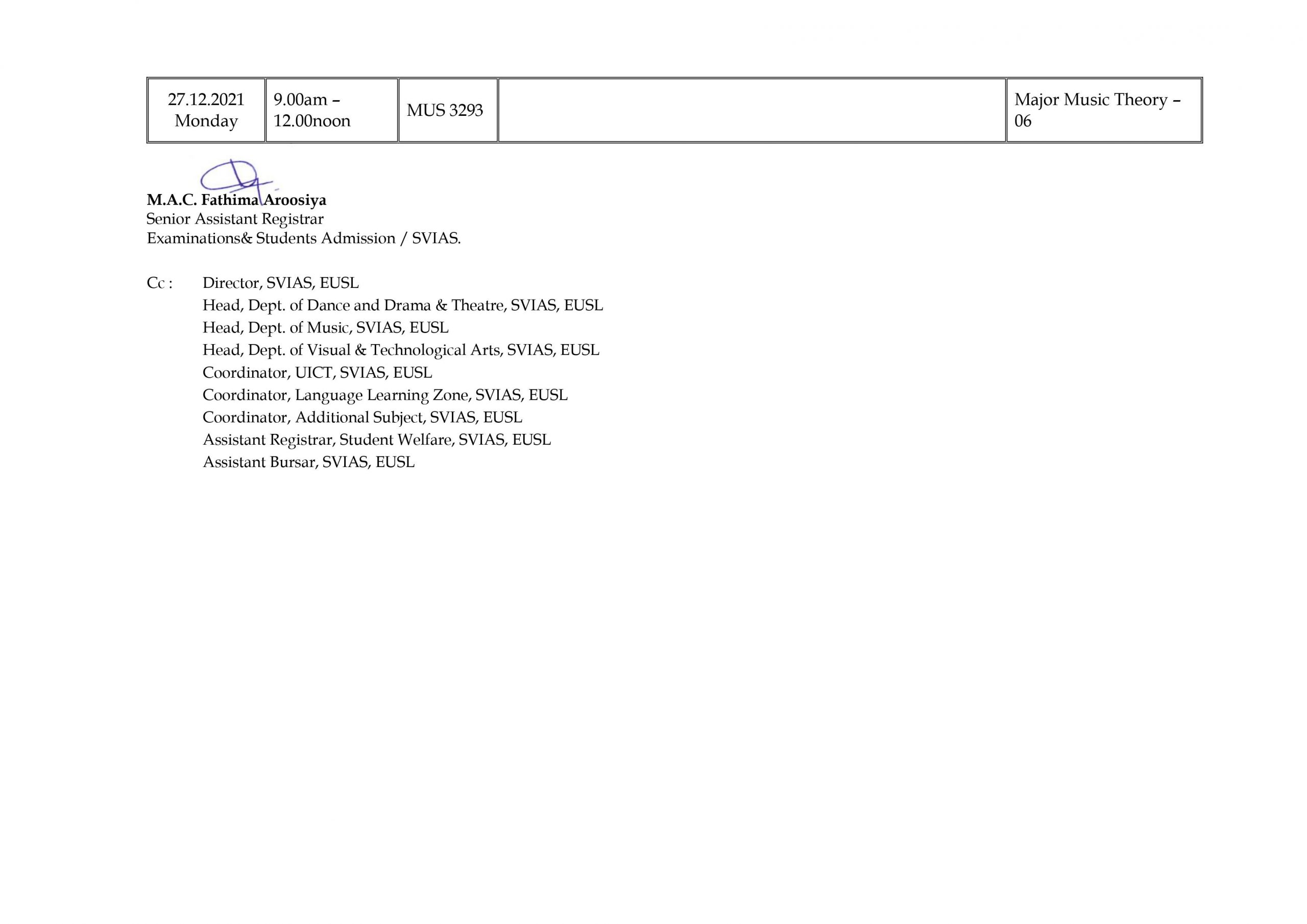 | 27.12.2021 Monday | 9.00am – 12.00noon | MUS 3293 | | Major Music Theory – 06 |
|---|---|---|---|---|

M.A.C. Fathima Aroosiya
Senior Assistant Registrar
Examinations& Students Admission / SVIAS.

Cc : Director, SVIAS, EUSL
Head, Dept. of Dance and Drama & Theatre, SVIAS, EUSL
Head, Dept. of Music, SVIAS, EUSL
Head, Dept. of Visual & Technological Arts, SVIAS, EUSL
Coordinator, UICT, SVIAS, EUSL
Coordinator, Language Learning Zone, SVIAS, EUSL
Coordinator, Additional Subject, SVIAS, EUSL
Assistant Registrar, Student Welfare, SVIAS, EUSL
Assistant Bursar, SVIAS, EUSL